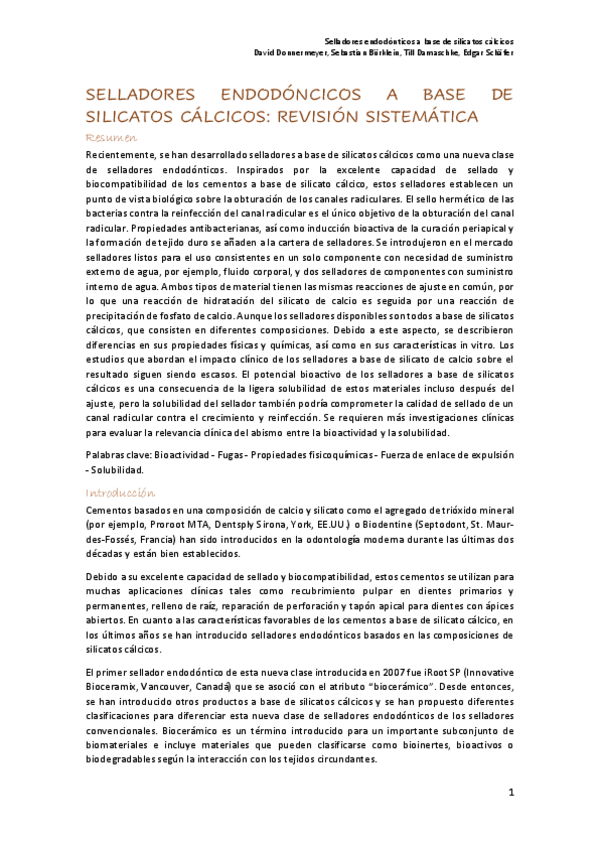 Selladores endodónticos a base de silicatos cálcicos
David Donnermeyer, Sebastian Bürklein, Till Dammaschke, Edgar Schäfer

SELLADORES ENDODÓNCICOS A BASE DE SILICATOS CÁLCICOS: REVISIÓN SISTEMÁTICA

Resumen

Recientemente, se han desarrollado selladores a base de silicatos cálcicos como una nueva clase de selladores endodónticos. Inspirados por la excelente capacidad de sellado y biocompatibilidad de los cementos a base de silicato cálcico, estos selladores establecen un punto de vista biológico sobre la obturación de los canales radiculares. El sello hermético de las bacterias contra la reinfección del canal radicular es el único objetivo de la obturación del canal radicular. Propiedades antibacterianas, así como inducción bioactiva de la curación periapical y la formación de tejido duro se añaden a la cartera de selladores. Se introdujeron en el mercado selladores listos para el uso consistentes en un solo componente con necesidad de suministro externo de agua, por ejemplo, fluido corporal, y dos selladores de componentes con suministro interno de agua. Ambos tipos de material tienen las mismas reacciones de ajuste en común, por lo que una reacción de hidratación del silicato de calcio es seguida por una reacción de precipitación de fosfato de calcio. Aunque los selladores disponibles son todos a base de silicatos cálcicos, que consisten en diferentes composiciones. Debido a este aspecto, se describieron diferencias en sus propiedades físicas y químicas, así como en sus características in vitro. Los estudios que abordan el impacto clínico de los selladores a base de silicato de calcio sobre el resultado siguen siendo escasos. El potencial bioactivo de los selladores a base de silicatos cálcicos es una consecuencia de la ligera solubilidad de estos materiales incluso después del ajuste, pero la solubilidad del sellador también podría comprometer la calidad de sellado de un canal radicular contra el crecimiento y reinfección. Se requieren más investigaciones clínicas para evaluar la relevancia clínica del abismo entre la bioactividad y la solubilidad.

Palabras clave: Bioactividad - Fugas - Propiedades fisicoquímicas - Fuerza de enlace de expulsión - Solubilidad.

Introducción

Cementos basados en una composición de calcio y silicato como el agregado de trióxido mineral (por ejemplo, Proroot MTA, Dentsply Sirona, York, EE.UU.) o Biodentine (Septodont, St. Maur-des-Fossés, Francia) han sido introducidos en la odontología moderna durante las últimas dos décadas y están bien establecidos.

Debido a su excelente capacidad de sellado y biocompatibilidad, estos cementos se utilizan para muchas aplicaciones clínicas tales como recubrimiento pulpar en dientes primarios y permanentes, relleno de raíz, reparación de perforación y tapón apical para dientes con ápices abiertos. En cuanto a las características favorables de los cementos a base de silicato cálcico, en los últimos años se han introducido selladores endodónticos basados en las composiciones de silicatos cálcicos.

El primer sellador endodóntico de esta nueva clase introducida en 2007 fue iRoot SP (Innovative Bioceramix, Vancouver, Canadá) que se asoció con el atributo "biocerámico". Desde entonces, se han introducido otros productos a base de silicatos cálcicos y se han propuesto diferentes clasificaciones para diferenciar esta nueva clase de selladores endodónticos de los selladores convencionales. Biocerámico es un término introducido para un importante subconjunto de biomateriales e incluye materiales que pueden clasificarse como bioinertes, bioactivos o biodegradables según la interacción con los tejidos circundantes.

1